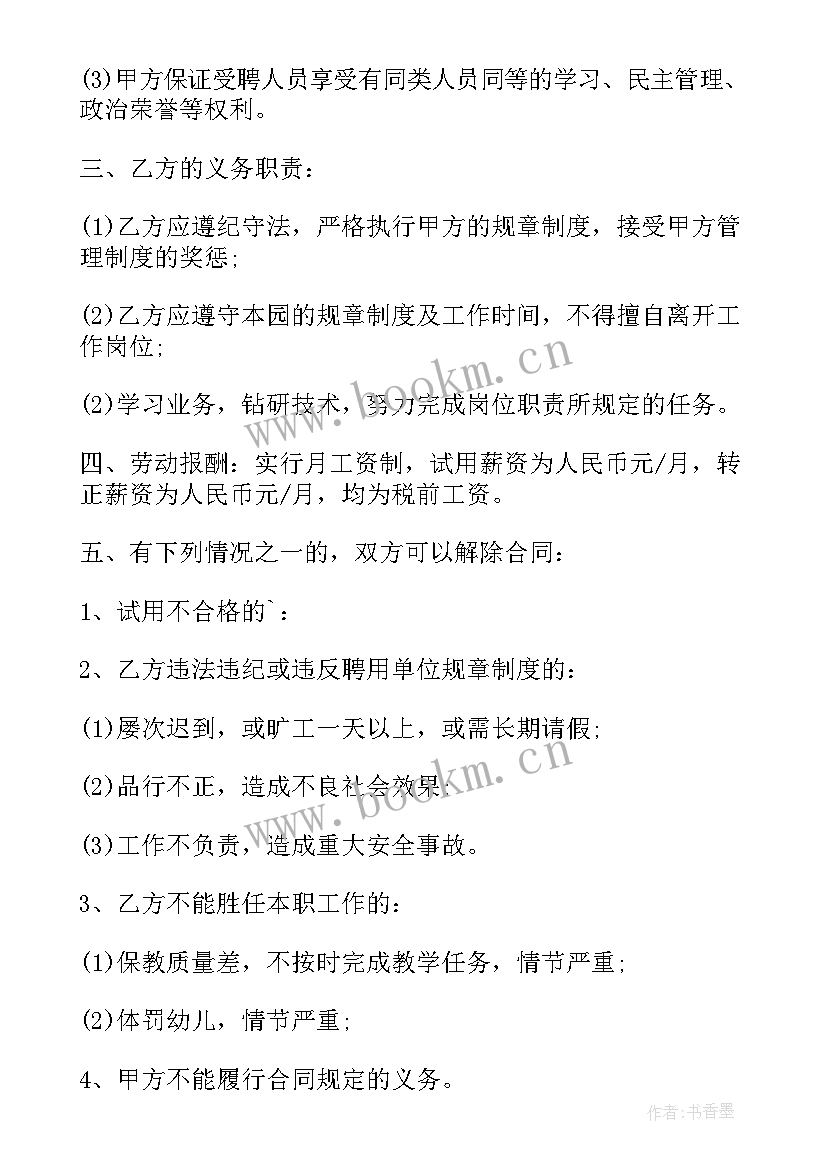 (3)甲方保证受聘人员享受有同类人员同等的学习、民主管理、政治荣誉等权利。

三、乙方的义务职责：

(1)乙方应遵纪守法，严格执行甲方的规章制度，接受甲方管理制度的奖惩;

(2)乙方应遵守本园的规章制度及工作时间，不得擅自离开工作岗位;

(2)学习业务，钻研技术，努力完成岗位职责所规定的任务。

四、劳动报酬：实行月工资制，试用薪资为人民币元/月，转正薪资为人民币元/月，均为税前工资。

五、有下列情况之一的，双方可以解除合同：

1、试用不合格的`：

2、乙方违法违纪或违反聘用单位规章制度的：

(1)屡次迟到，或旷工一天以上，或需长期请假;

(2)品行不正，造成不良社会效果;

(3)工作不负责，造成重大安全事故。

3、乙方不能胜任本职工作的：

(1)保教质量差，不按时完成教学任务，情节严重;

(2)体罚幼儿，情节严重;

4、甲方不能履行合同规定的义务。

www.bookm.cn

www.bookm.cn

作者：书香墨